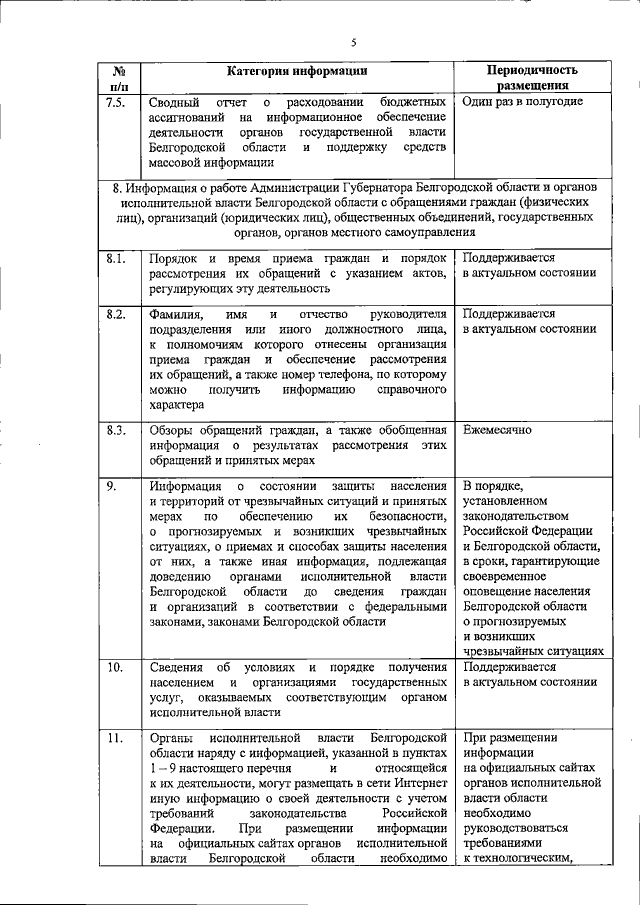 5

| № п/п | Категория информации | Периодичность размещения |
|---|---|---|
| 7.5. | Сводный отчет о расходовании бюджетных ассигнований на информационное обеспечение деятельности органов государственной власти Белгородской области и поддержку средств массовой информации | Один раз в полугодие |
| 8. Информация о работе Администрации Губернатора Белгородской области и органов исполнительной власти Белгородской области с обращениями граждан (физических лиц), организаций (юридических лиц), общественных объединений, государственных органов, органов местного самоуправления | | |
| 8.1. | Порядок и время приема граждан и порядок рассмотрения их обращений с указанием актов, регулирующих эту деятельность | Поддерживается в актуальном состоянии |
| 8.2. | Фамилия, имя и отчество руководителя подразделения или иного должностного лица, к полномочиям которого отнесены организация приема граждан и обеспечение рассмотрения их обращений, а также номер телефона, по которому можно получить информацию справочного характера | Поддерживается в актуальном состоянии |
| 8.3. | Обзоры обращений граждан, а также обобщенная информация о результатах рассмотрения этих обращений и принятых мерах | Ежемесячно |
| 9. | Информация о состоянии защиты населения и территорий от чрезвычайных ситуаций и принятых мерах по обеспечению их безопасности, о прогнозируемых и возникших чрезвычайных ситуациях, о приемах и способах защиты населения от них, а также иная информация, подлежащая доведению органами исполнительной власти Белгородской области до сведения граждан и организаций в соответствии с федеральными законами, законами Белгородской области | В порядке, установленном законодательством Российской Федерации и Белгородской области, в сроки, гарантирующие своевременное оповещение населения Белгородской области о прогнозируемых и возникших чрезвычайных ситуациях |
| 10. | Сведения об условиях и порядке получения населением и организациями государственных услуг, оказываемых соответствующим органом исполнительной власти | Поддерживается в актуальном состоянии |
| 11. | Органы исполнительной власти Белгородской области наряду с информацией, указанной в пунктах 1 – 9 настоящего перечня и относящейся к их деятельности, могут размещать в сети Интернет иную информацию о своей деятельности с учетом требований законодательства Российской Федерации. При размещении информации на официальных сайтах органов исполнительной власти Белгородской области необходимо | При размещении информации на официальных сайтах органов исполнительной власти области необходимо руководствоваться требованиями к технологическим, |